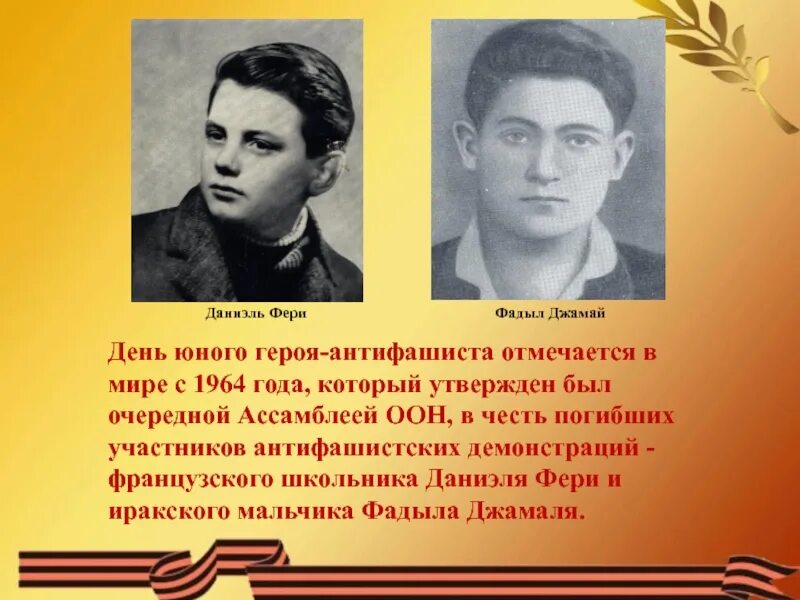 Даниэль Фери

Фадыл Джамай

День юного героя-антифашиста отмечается в мире с 1964 года, который утвержден был очередной Ассамблеей ООН, в честь погибших участников антифашистских демонстраций - французского школьника Даниэля Фери и иракского мальчика Фадыла Джамаля.